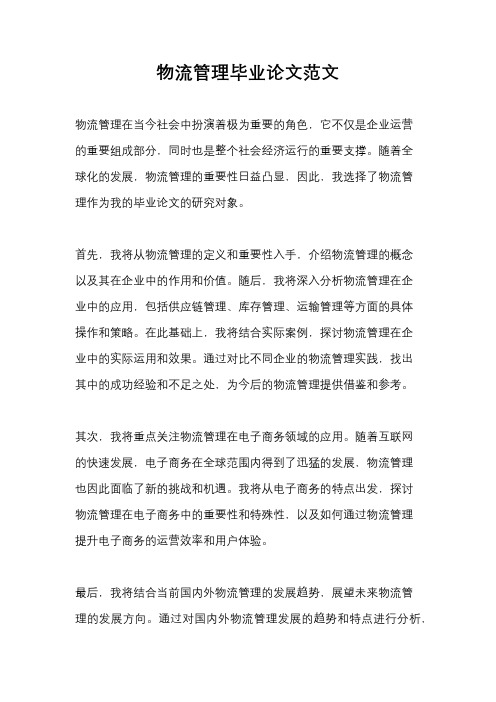 物流管理毕业论文范文

物流管理在当今社会中扮演着极为重要的角色，它不仅是企业运营的重要组成部分，同时也是整个社会经济运行的重要支撑。随着全球化的发展，物流管理的重要性日益凸显，因此，我选择了物流管理作为我的毕业论文的研究对象。

首先，我将从物流管理的定义和重要性入手，介绍物流管理的概念以及其在企业中的作用和价值。随后，我将深入分析物流管理在企业中的应用，包括供应链管理、库存管理、运输管理等方面的具体操作和策略。在此基础上，我将结合实际案例，探讨物流管理在企业中的实际运用和效果。通过对比不同企业的物流管理实践，找出其中的成功经验和不足之处，为今后的物流管理提供借鉴和参考。

其次，我将重点关注物流管理在电子商务领域的应用。随着互联网的快速发展，电子商务在全球范围内得到了迅猛的发展，物流管理也因此面临了新的挑战和机遇。我将从电子商务的特点出发，探讨物流管理在电子商务中的重要性和特殊性，以及如何通过物流管理提升电子商务的运营效率和用户体验。

最后，我将结合当前国内外物流管理的发展趋势，展望未来物流管理的发展方向。通过对国内外物流管理发展的趋势和特点进行分析，